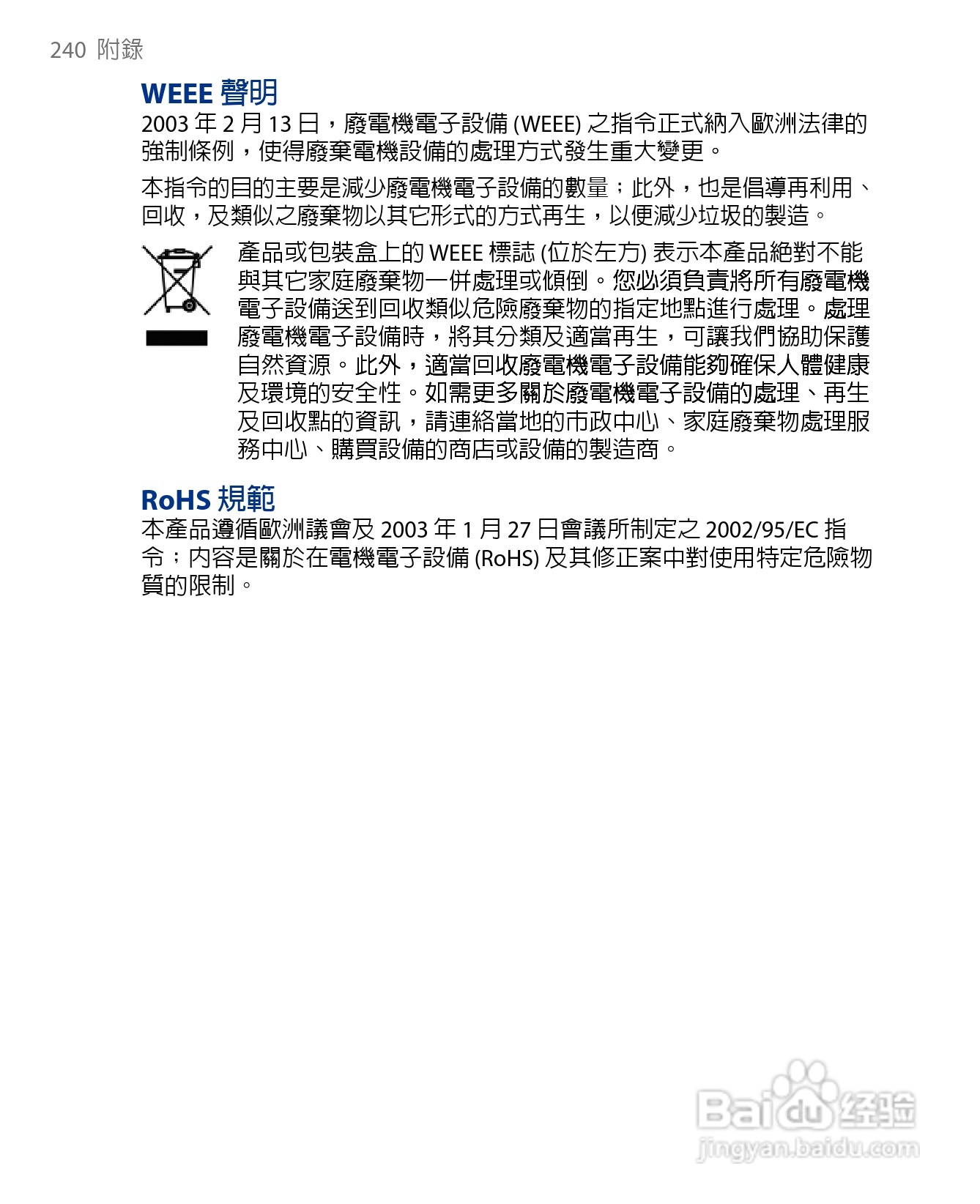 240 附錄

WEEE 聲明

2003 年 2 月 13 日，廢電機電子設備 (WEEE) 之指令正式納入歐洲法律的強制條例，使得廢棄電機設備的處理方式發生重大變更。

本指令的目的主要是減少廢電機電子設備的數量；此外，也是倡導再利用、回收，及類似之廢棄物以其它形式的方式再生，以便減少垃圾的製造。

產品或包裝盒上的 WEEE 標誌 (位於左方) 表示本產品絕對不能與其它家庭廢棄物一併處理或傾倒。您必須負責將所有廢電機電子設備送到回收類似危險廢棄物的指定地點進行處理。處理廢電機電子設備時，將其分類及適當再生，可讓我們協助保護自然資源。此外，適當回收廢電機電子設備能夠確保人體健康及環境的安全性。如需更多關於廢電機電子設備的處理、再生及回收點的資訊，請連絡當地的市政中心、家庭廢棄物處理服務中心、購買設備的商店或設備的製造商。

RoHS 規範

本產品遵循歐洲議會及 2003 年 1 月 27 日會議所制定之 2002/95/EC 指令；內容是關於在電機電子設備 (RoHS) 及其修正案中對使用特定危險物質的限制。

Baidu 经验
jingyan.baidu.com